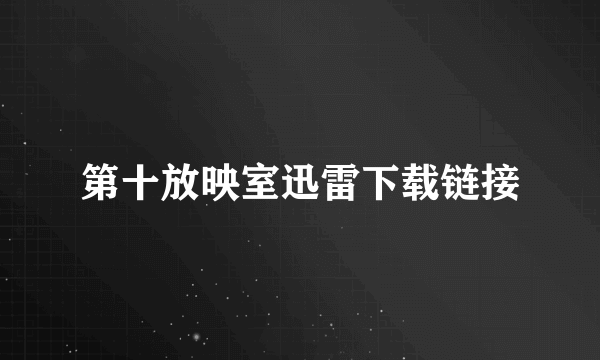 第十放映室迅雷下载链接